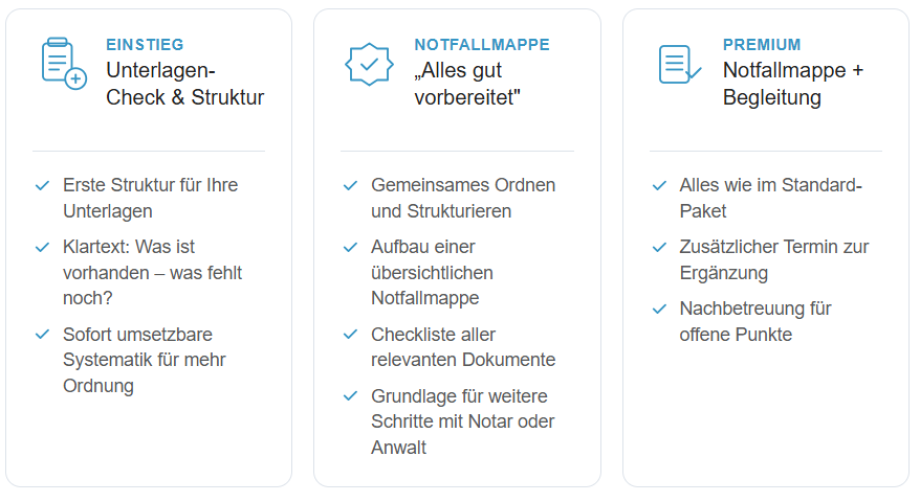 EINSTIEG
Unterlagen-Check & Struktur

✓ Erste Struktur für Ihre Unterlagen
✓ Klartext: Was ist vorhanden – was fehlt noch?
✓ Sofort umsetzbare Systematik für mehr Ordnung

NOTFALLMAPPE
„Alles gut vorbereitet"

✓ Gemeinsames Ordnen und Strukturieren
✓ Aufbau einer übersichtlichen Notfallmappe
✓ Checkliste aller relevanten Dokumente
✓ Grundlage für weitere Schritte mit Notar oder Anwalt

PREMIUM
Notfallmappe + Begleitung

✓ Alles wie im Standard-Paket
✓ Zusätzlicher Termin zur Ergänzung
✓ Nachbetreuung für offene Punkte